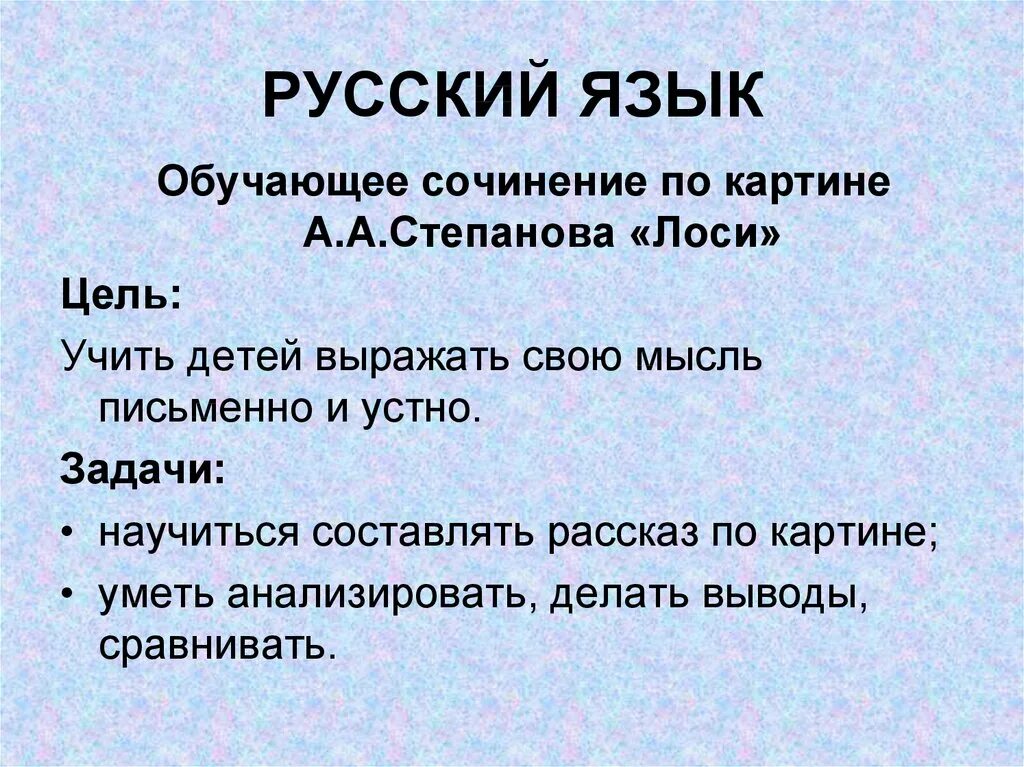 РУССКИЙ ЯЗЫК

Обучающее сочинение по картине А.А.Степанова «Лоси»

Цель:

Учить детей выражать свою мысль письменно и устно.

Задачи:

• научиться составлять рассказ по картине;
• уметь анализировать, делать выводы, сравнивать.